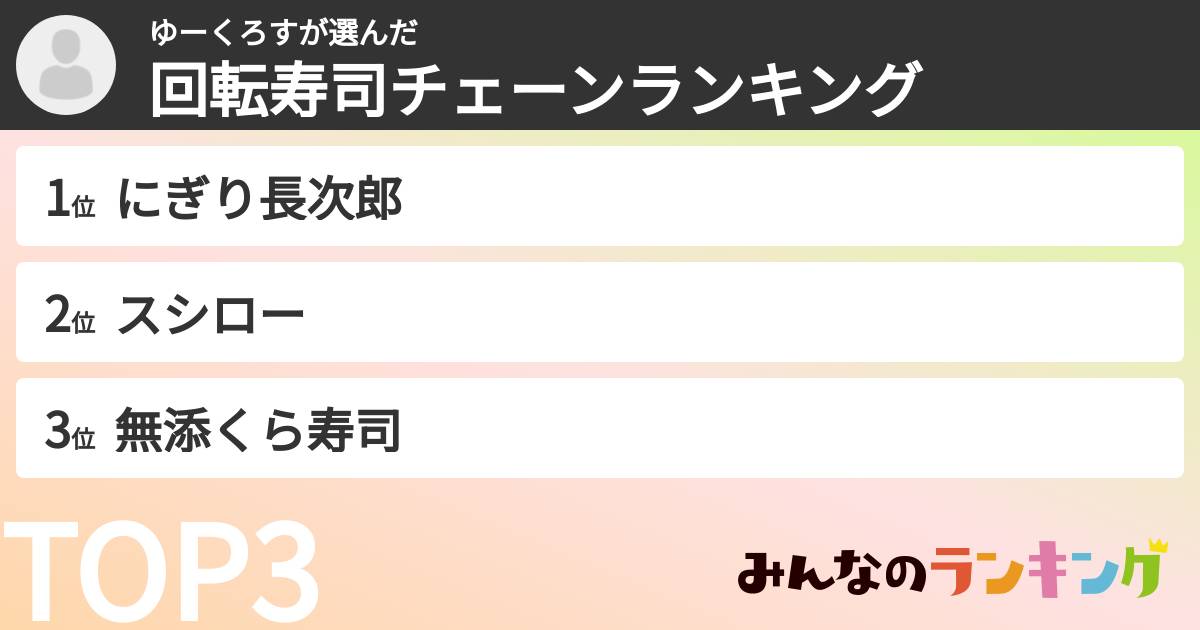 ゆーくろすが選んだ
回転寿司チェーンランキング

1位 にぎり長次郎

2位 スシロー

3位 無添くら寿司

TOP3

みんなのランキング